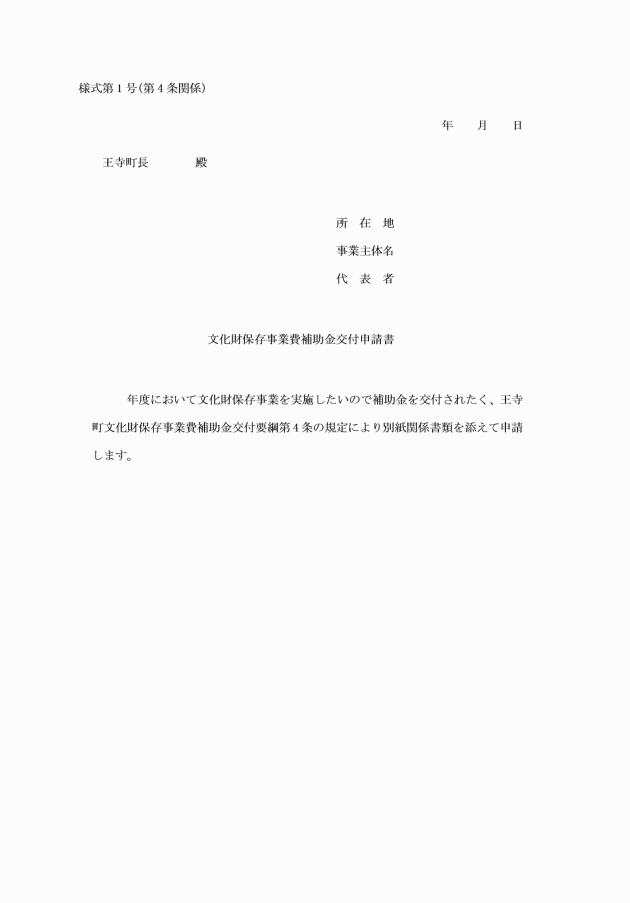 様式第１号(第４条関係)

年　月　日

王寺町長　　　殿

所　在　地
事業主体名
代　表　者

文化財保存事業費補助金交付申請書

年度において文化財保存事業を実施したいので補助金を交付されたく、王寺町文化財保存事業費補助金交付要綱第４条の規定により別紙関係書類を添えて申請します。